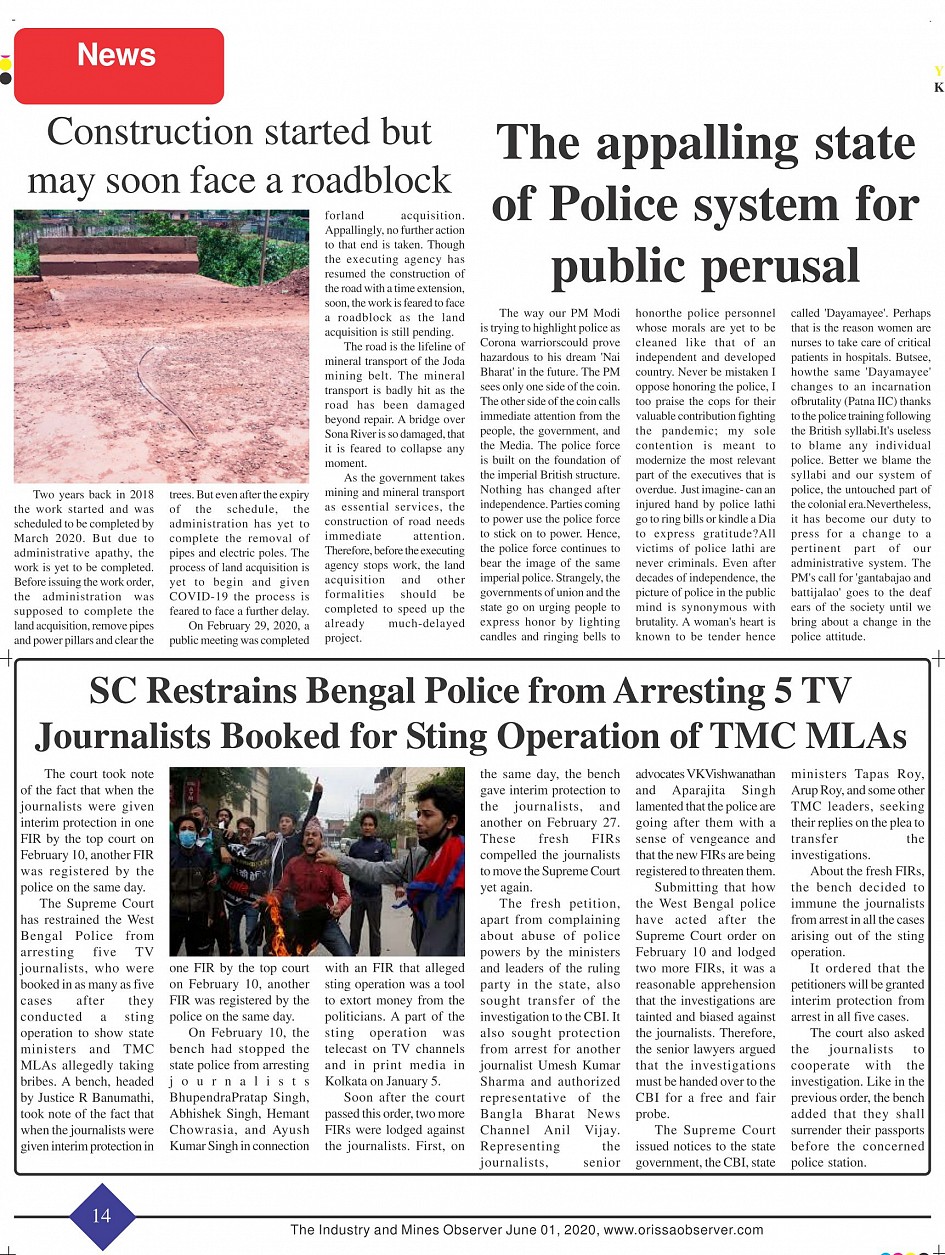 News

Y
K

Construction started but may soon face a roadblock

Two years back in 2018 the work started and was scheduled to be completed by March 2020. But due to administrative apathy, the work is yet to be completed. Before issuing the work order, the administration was supposed to complete the land acquisition, remove pipes and power pillars and clear the trees. But even after the expiry of the schedule, the administration has yet to complete the removal of pipes and electric poles. The process of land acquisition is yet to begin and given COVID-19 the process is feared to face a further delay.

On February 29, 2020, a public meeting was completed forland acquisition. Appallingly, no further action to that end is taken. Though the executing agency has resumed the construction of the road with a time extension, soon, the work is feared to face a roadblock as the land acquisition is still pending.

The road is the lifeline of mineral transport of the Joda mining belt. The mineral transport is badly hit as the road has been damaged beyond repair. A bridge over Sona River is so damaged, that it is feared to collapse any moment.

As the government takes mining and mineral transport as essential services, the construction of road needs immediate attention. Therefore, before the executing agency stops work, the land acquisition and other formalities should be completed to speed up the already much-delayed project.

The appalling state of Police system for public perusal

The way our PM Modi is trying to highlight police as Corona warriorscould prove hazardous to his dream 'Nai Bharat' in the future. The PM sees only one side of the coin. The other side of the coin calls immediate attention from the people, the government, and the Media. The police force is built on the foundation of the imperial British structure. Nothing has changed after independence. Parties coming to power use the police force to stick on to power. Hence, the police force continues to bear the image of the same imperial police. Strangely, the governments of union and the state go on urging people to express honor by lighting candles and ringing bells to honorthe police personnel whose morals are yet to be cleaned like that of an independent and developed country. Never be mistaken I oppose honoring the police, I too praise the cops for their valuable contribution fighting the pandemic; my sole contention is meant to modernize the most relevant part of the executives that is overdue. Just imagine- can an injured hand by police lathi go to ring bills or kindle a Dia to express gratitude?All victims of police lathi are never criminals. Even after decades of independence, the picture of police in the public mind is synonymous with brutality. A woman's heart is known to be tender hence called 'Dayamayee'. Perhaps that is the reason women are nurses to take care of critical patients in hospitals. Butsee, howthe same 'Dayamayee' changes to an incarnation ofbrutality (Patna IIC) thanks to the police training following the British syllabi.It's useless to blame any individual police. Better we blame the syllabi and our system of police, the untouched part of the colonial era.Nevertheless, it has become our duty to press for a change to a pertinent part of our administrative system. The PM's call for 'gantabajao and battijalao' goes to the deaf ears of the society until we bring about a change in the police attitude.

SC Restrains Bengal Police from Arresting 5 TV Journalists Booked for Sting Operation of TMC MLAs

The court took note of the fact that when the journalists were given interim protection in one FIR by the top court on February 10, another FIR was registered by the police on the same day.

The Supreme Court has restrained the West Bengal Police from arresting five TV journalists, who were booked in as many as five cases after they conducted a sting operation to show state ministers and TMC MLAs allegedly taking bribes. A bench, headed by Justice R Banumathi, took note of the fact that when the journalists were given interim protection in one FIR by the top court on February 10, another FIR was registered by the police on the same day.

On February 10, the bench had stopped the state police from arresting journalists BhupendraPratap Singh, Abhishek Singh, Hemant Chowrasia, and Ayush Kumar Singh in connection with an FIR that alleged sting operation was a tool to extort money from the politicians. A part of the sting operation was telecast on TV channels and in print media in Kolkata on January 5.

Soon after the court passed this order, two more FIRs were lodged against the journalists. First, on the same day, the bench gave interim protection to the journalists, and another on February 27. These fresh FIRs compelled the journalists to move the Supreme Court yet again.

The fresh petition, apart from complaining about abuse of police powers by the ministers and leaders of the ruling party in the state, also sought transfer of the investigation to the CBI. It also sought protection from arrest for another journalist Umesh Kumar Sharma and authorized representative of the Bangla Bharat News Channel Anil Vijay. Representing the journalists, senior advocates VKVishwanathan and Aparajita Singh lamented that the police are going after them with a sense of vengeance and that the new FIRs are being registered to threaten them.

Submitting that how the West Bengal police have acted after the Supreme Court order on February 10 and lodged two more FIRs, it was a reasonable apprehension that the investigations are tainted and biased against the journalists. Therefore, the senior lawyers argued that the investigations must be handed over to the CBI for a free and fair probe.

The Supreme Court issued notices to the state government, the CBI, state ministers Tapas Roy, Arup Roy, and some other TMC leaders, seeking their replies on the plea to transfer the investigations.

About the fresh FIRs, the bench decided to immune the journalists from arrest in all the cases arising out of the sting operation.

It ordered that the petitioners will be granted interim protection from arrest in all five cases.

The court also asked the journalists to cooperate with the investigation. Like in the previous order, the bench added that they shall surrender their passports before the concerned police station.

14

The Industry and Mines Observer June 01, 2020, www.orissaobserver.com